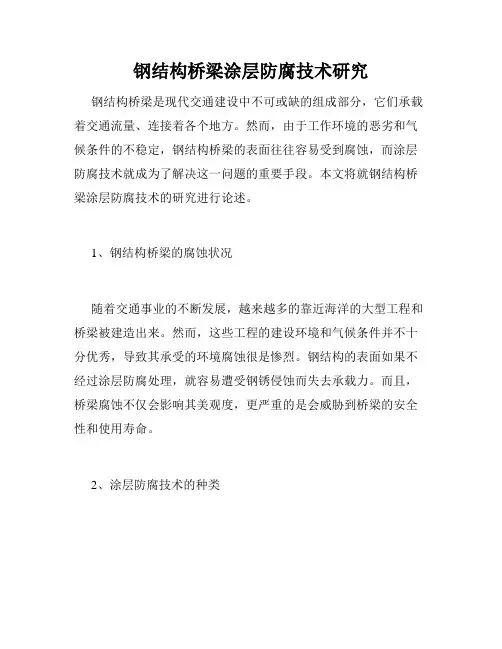 钢结构桥梁涂层防腐技术研究

钢结构桥梁是现代交通建设中不可或缺的组成部分，它们承载着交通流量、连接着各个地方。然而，由于工作环境的恶劣和气候条件的不稳定，钢结构桥梁的表面往往容易受到腐蚀，而涂层防腐技术就成为了解决这一问题的重要手段。本文将就钢结构桥梁涂层防腐技术的研究进行论述。

1、钢结构桥梁的腐蚀状况

随着交通事业的不断发展，越来越多的靠近海洋的大型工程和桥梁被建造出来。然而，这些工程的建设环境和气候条件并不十分优秀，导致其承受的环境腐蚀很是惨烈。钢结构的表面如果不经过涂层防腐处理，就容易遭受钢锈侵蚀而失去承载力。而且，桥梁腐蚀不仅会影响其美观度，更严重的是会威胁到桥梁的安全性和使用寿命。

2、涂层防腐技术的种类